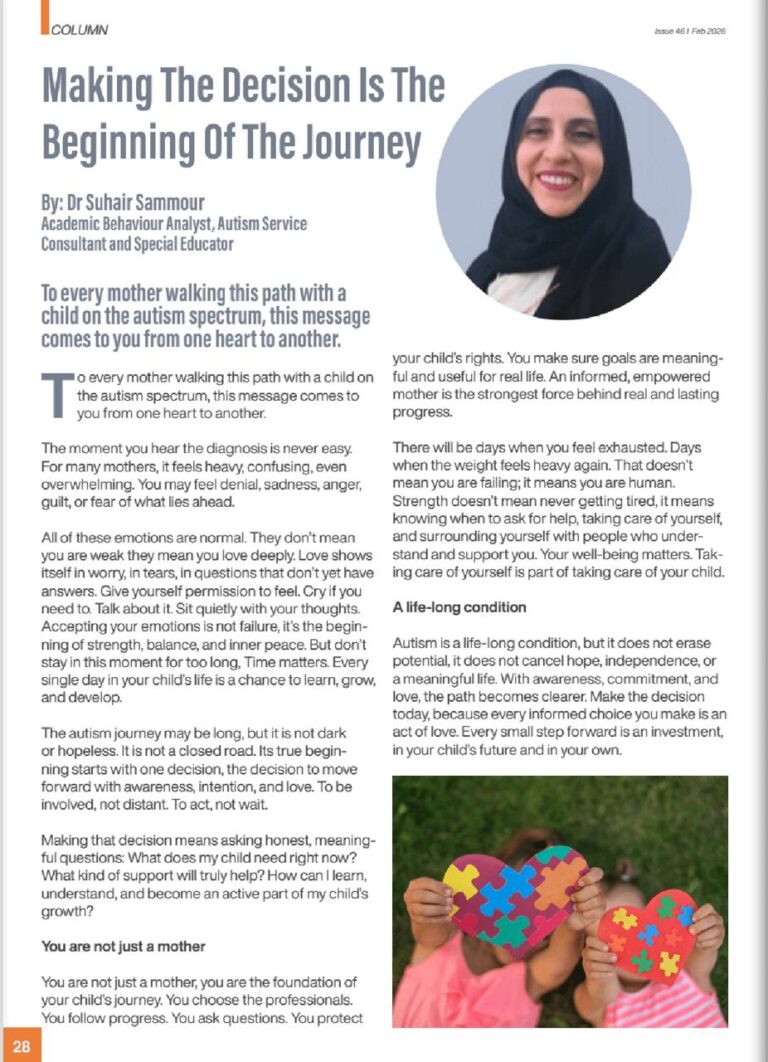 COLUMN

Issue 46 I Feb 2026

Making The Decision Is The Beginning Of The Journey

By: Dr Suhair Sammour
Academic Behaviour Analyst, Autism Service Consultant and Special Educator

To every mother walking this path with a child on the autism spectrum, this message comes to you from one heart to another.

To every mother walking this path with a child on the autism spectrum, this message comes to you from one heart to another.

The moment you hear the diagnosis is never easy. For many mothers, it feels heavy, confusing, even overwhelming. You may feel denial, sadness, anger, guilt, or fear of what lies ahead.

All of these emotions are normal. They don't mean you are weak they mean you love deeply. Love shows itself in worry, in tears, in questions that don't yet have answers. Give yourself permission to feel. Cry if you need to. Talk about it. Sit quietly with your thoughts. Accepting your emotions is not failure, it's the beginning of strength, balance, and inner peace. But don't stay in this moment for too long, Time matters. Every single day in your child's life is a chance to learn, grow, and develop.

The autism journey may be long, but it is not dark or hopeless. It is not a closed road. Its true beginning starts with one decision, the decision to move forward with awareness, intention, and love. To be involved, not distant. To act, not wait.

Making that decision means asking honest, meaningful questions: What does my child need right now? What kind of support will truly help? How can I learn, understand, and become an active part of my child's growth?

You are not just a mother

You are not just a mother, you are the foundation of your child's journey. You choose the professionals. You follow progress. You ask questions. You protect your child's rights. You make sure goals are meaningful and useful for real life. An informed, empowered mother is the strongest force behind real and lasting progress.

There will be days when you feel exhausted. Days when the weight feels heavy again. That doesn't mean you are failing; it means you are human. Strength doesn't mean never getting tired, it means knowing when to ask for help, taking care of yourself, and surrounding yourself with people who understand and support you. Your well-being matters. Taking care of yourself is part of taking care of your child.

A life-long condition

Autism is a life-long condition, but it does not erase potential, it does not cancel hope, independence, or a meaningful life. With awareness, commitment, and love, the path becomes clearer. Make the decision today, because every informed choice you make is an act of love. Every small step forward is an investment, in your child's future and in your own.

28